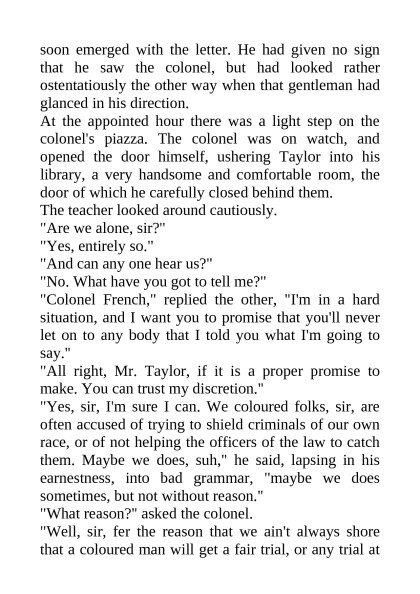 soon emerged with the letter. He had given no sign that he saw the colonel, but had looked rather ostentatiously the other way when that gentleman had glanced in his direction.
At the appointed hour there was a light step on the colonel's piazza. The colonel was on watch, and opened the door himself, ushering Taylor into his library, a very handsome and comfortable room, the door of which he carefully closed behind them.
The teacher looked around cautiously.
"Are we alone, sir?"
"Yes, entirely so."
"And can any one hear us?"
"No. What have you got to tell me?"
"Colonel French," replied the other, "I'm in a hard situation, and I want you to promise that you'll never let on to any body that I told you what I'm going to say."
"All right, Mr. Taylor, if it is a proper promise to make. You can trust my discretion."
"Yes, sir, I'm sure I can. We coloured folks, sir, are often accused of trying to shield criminals of our own race, or of not helping the officers of the law to catch them. Maybe we does, suh," he said, lapsing in his earnestness, into bad grammar, "maybe we does sometimes, but not without reason."
"What reason?" asked the colonel.
"Well, sir, fer the reason that we ain't always shore that a coloured man will get a fair trial, or any trial at